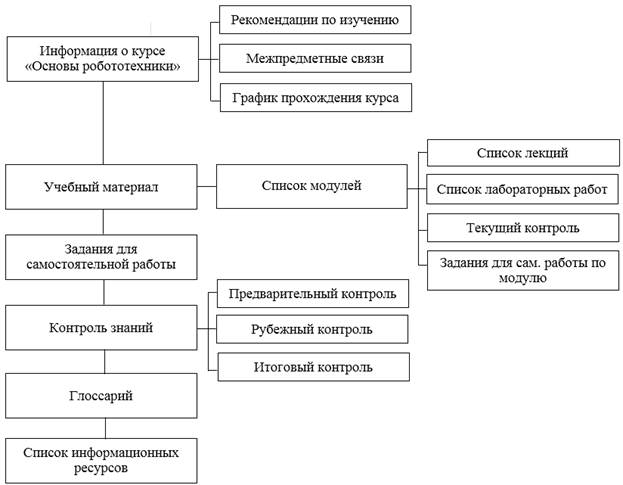 Информация о курсе «Основы робототехники»

Рекомендации по изучению

Межпредметные связи

График прохождения курса

Учебный материал

Список модулей

Список лекций

Список лабораторных работ

Текущий контроль

Задания для сам. работы по модулю

Задания для самостоятельной работы

Контроль знаний

Предварительный контроль

Рубежный контроль

Итоговый контроль

Глоссарий

Список информационных ресурсов